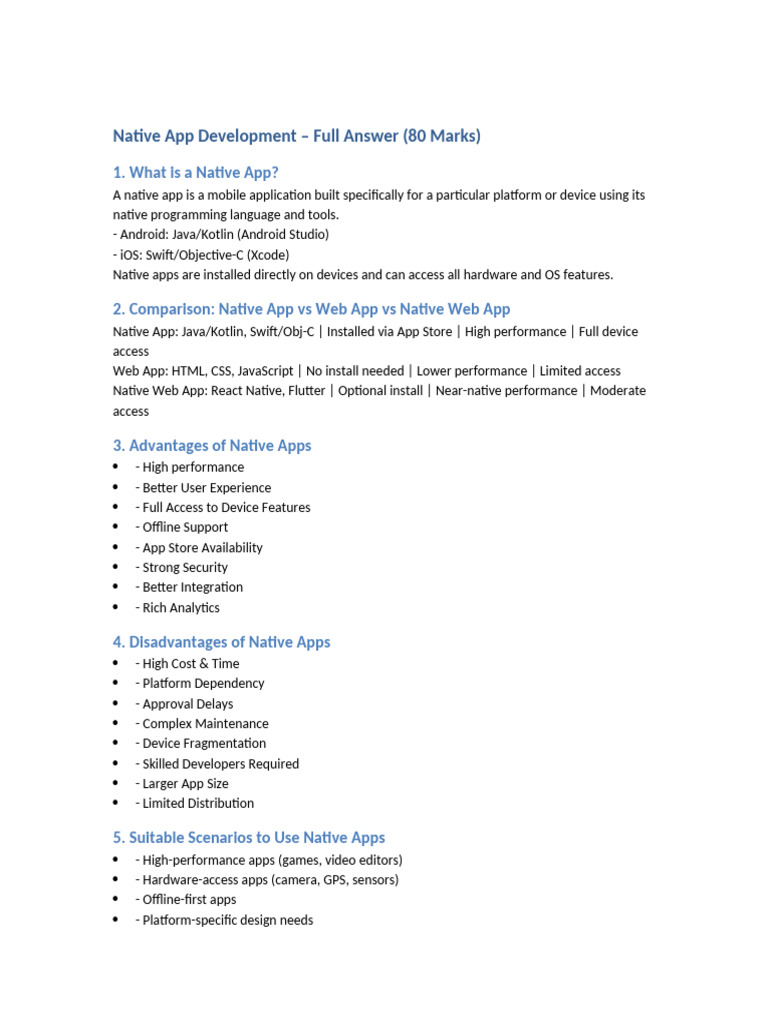 Native App Development – Full Answer (80 Marks)

1. What is a Native App?

A native app is a mobile application built specifically for a particular platform or device using its native programming language and tools.
- Android: Java/Kotlin (Android Studio)
- iOS: Swift/Objective-C (Xcode)
Native apps are installed directly on devices and can access all hardware and OS features.

2. Comparison: Native App vs Web App vs Native Web App

Native App: Java/Kotlin, Swift/Obj-C | Installed via App Store | High performance | Full device access
Web App: HTML, CSS, JavaScript | No install needed | Lower performance | Limited access
Native Web App: React Native, Flutter | Optional install | Near-native performance | Moderate access

3. Advantages of Native Apps

• - High performance
• - Better User Experience
• - Full Access to Device Features
• - Offline Support
• - App Store Availability
• - Strong Security
• - Better Integration
• - Rich Analytics

4. Disadvantages of Native Apps

• - High Cost & Time
• - Platform Dependency
• - Approval Delays
• - Complex Maintenance
• - Device Fragmentation
• - Skilled Developers Required
• - Larger App Size
• - Limited Distribution

5. Suitable Scenarios to Use Native Apps

• - High-performance apps (games, video editors)
• - Hardware-access apps (camera, GPS, sensors)
• - Offline-first apps
• - Platform-specific design needs